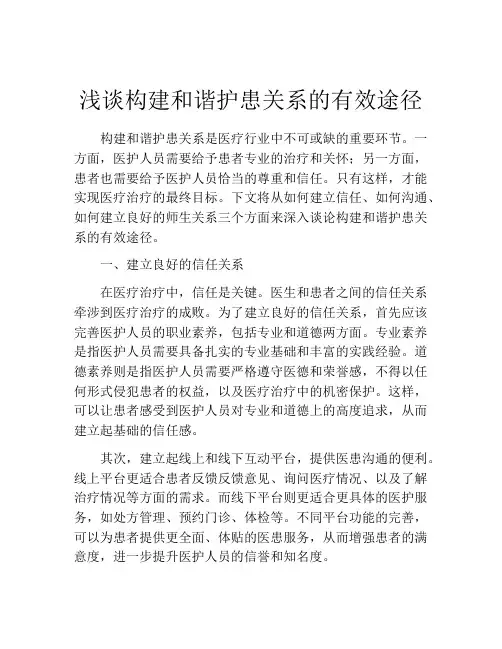 浅谈构建和谐护患关系的有效途径

构建和谐护患关系是医疗行业中不可或缺的重要环节。一方面，医护人员需要给予患者专业的治疗和关怀；另一方面，患者也需要给予医护人员恰当的尊重和信任。只有这样，才能实现医疗治疗的最终目标。下文将从如何建立信任、如何沟通、如何建立良好的师生关系三个方面来深入谈论构建和谐护患关系的有效途径。

一、建立良好的信任关系

在医疗治疗中，信任是关键。医生和患者之间的信任关系牵涉到医疗治疗的成败。为了建立良好的信任关系，首先应该完善医护人员的职业素养，包括专业和道德两方面。专业素养是指医护人员需要具备扎实的专业基础和丰富的实践经验。道德素养则是指医护人员需要严格遵守医德和荣誉感，不得以任何形式侵犯患者的权益，以及医疗治疗中的机密保护。这样，可以让患者感受到医护人员对专业和道德上的高度追求，从而建立起基础的信任感。

其次，建立起线上和线下互动平台，提供医患沟通的便利。线上平台更适合患者反馈反馈意见、询问医疗情况、以及了解治疗情况等方面的需求。而线下平台则更适合更具体的医护服务，如处方管理、预约门诊、体检等。不同平台功能的完善，可以为患者提供更全面、体贴的医患服务，从而增强患者的满意度，进一步提升医护人员的信誉和知名度。